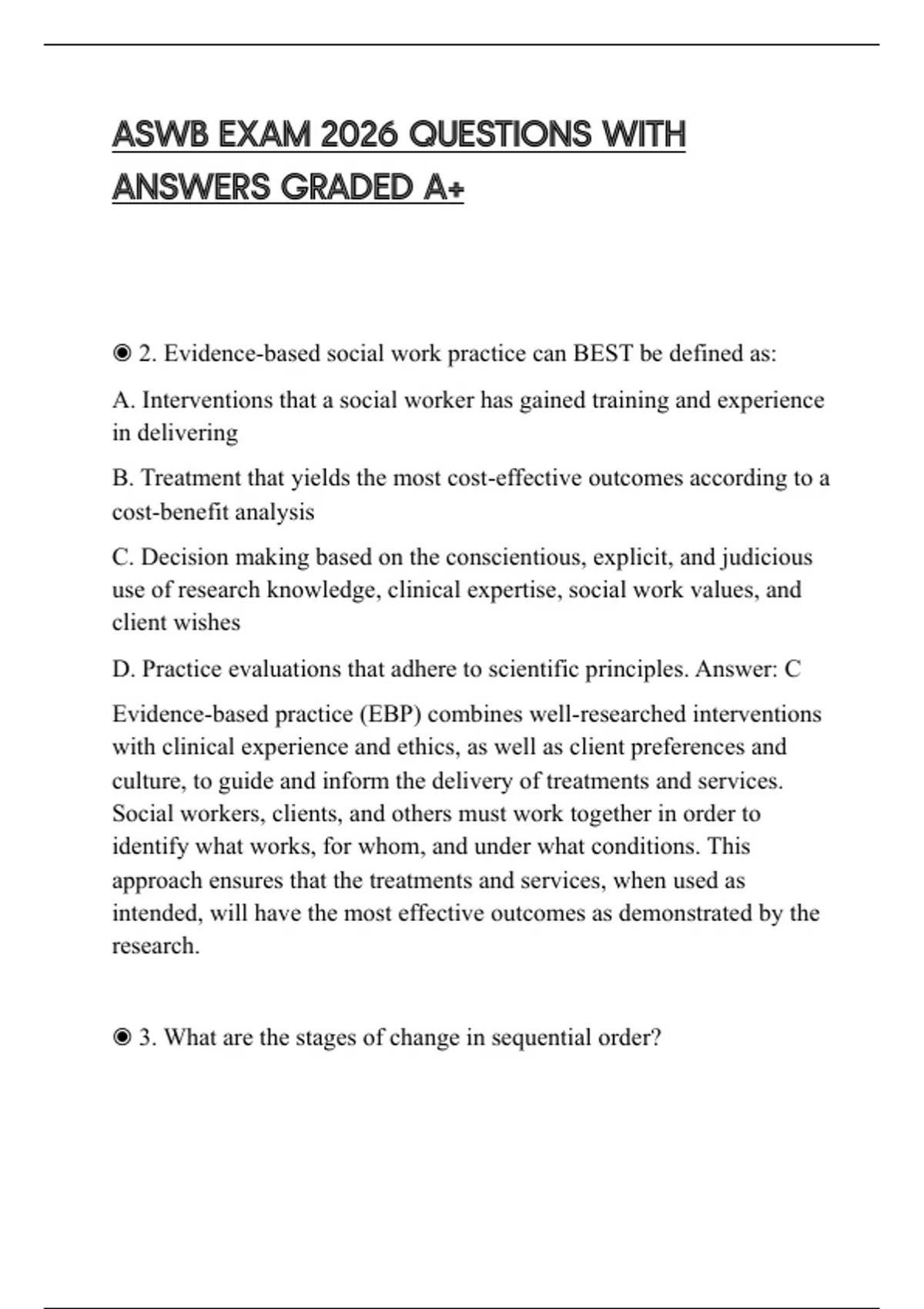 ASWB EXAM 2026 QUESTIONS WITH ANSWERS GRADED A+

◉ 2. Evidence-based social work practice can BEST be defined as:

A. Interventions that a social worker has gained training and experience in delivering

B. Treatment that yields the most cost-effective outcomes according to a cost-benefit analysis

C. Decision making based on the conscientious, explicit, and judicious use of research knowledge, clinical expertise, social work values, and client wishes

D. Practice evaluations that adhere to scientific principles. Answer: C

Evidence-based practice (EBP) combines well-researched interventions with clinical experience and ethics, as well as client preferences and culture, to guide and inform the delivery of treatments and services. Social workers, clients, and others must work together in order to identify what works, for whom, and under what conditions. This approach ensures that the treatments and services, when used as intended, will have the most effective outcomes as demonstrated by the research.

◉ 3. What are the stages of change in sequential order?